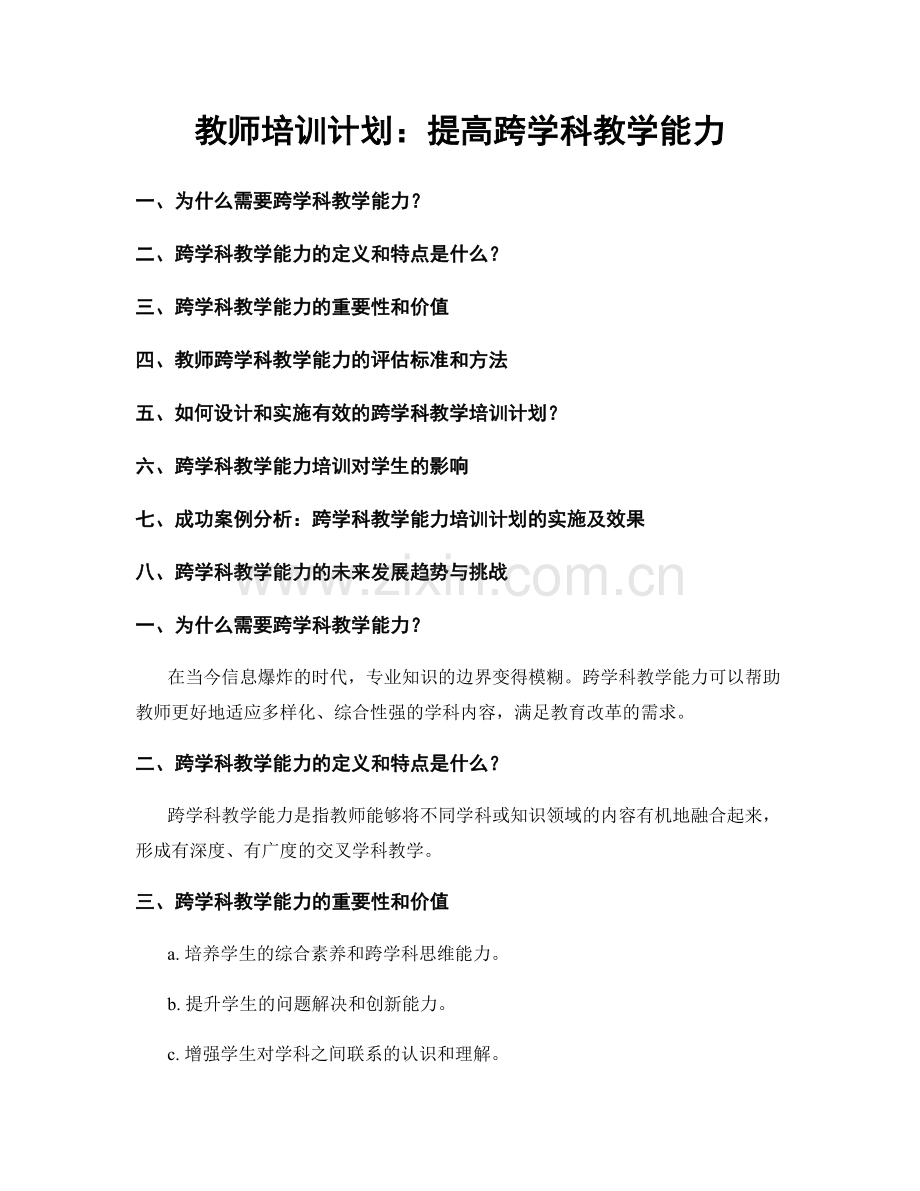 教师培训计划：提高跨学科教学能力

一、为什么需要跨学科教学能力？

二、跨学科教学能力的定义和特点是什么？

三、跨学科教学能力的重要性和价值

四、教师跨学科教学能力的评估标准和方法

五、如何设计和实施有效的跨学科教学培训计划？

六、跨学科教学能力培训对学生的影响

七、成功案例分析：跨学科教学能力培训计划的实施及效果

八、跨学科教学能力的未来发展趋势与挑战

www.zixin.com.cn

一、为什么需要跨学科教学能力？

在当今信息爆炸的时代，专业知识的边界变得模糊。跨学科教学能力可以帮助教师更好地适应多样化、综合性强的学科内容，满足教育改革的需求。

二、跨学科教学能力的定义和特点是什么？

跨学科教学能力是指教师能够将不同学科或知识领域的内容有机地融合起来，形成有深度、有广度的交叉学科教学。

三、跨学科教学能力的重要性和价值

a. 培养学生的综合素养和跨学科思维能力。

b. 提升学生的问题解决和创新能力。

c. 增强学生对学科之间联系的认识和理解。